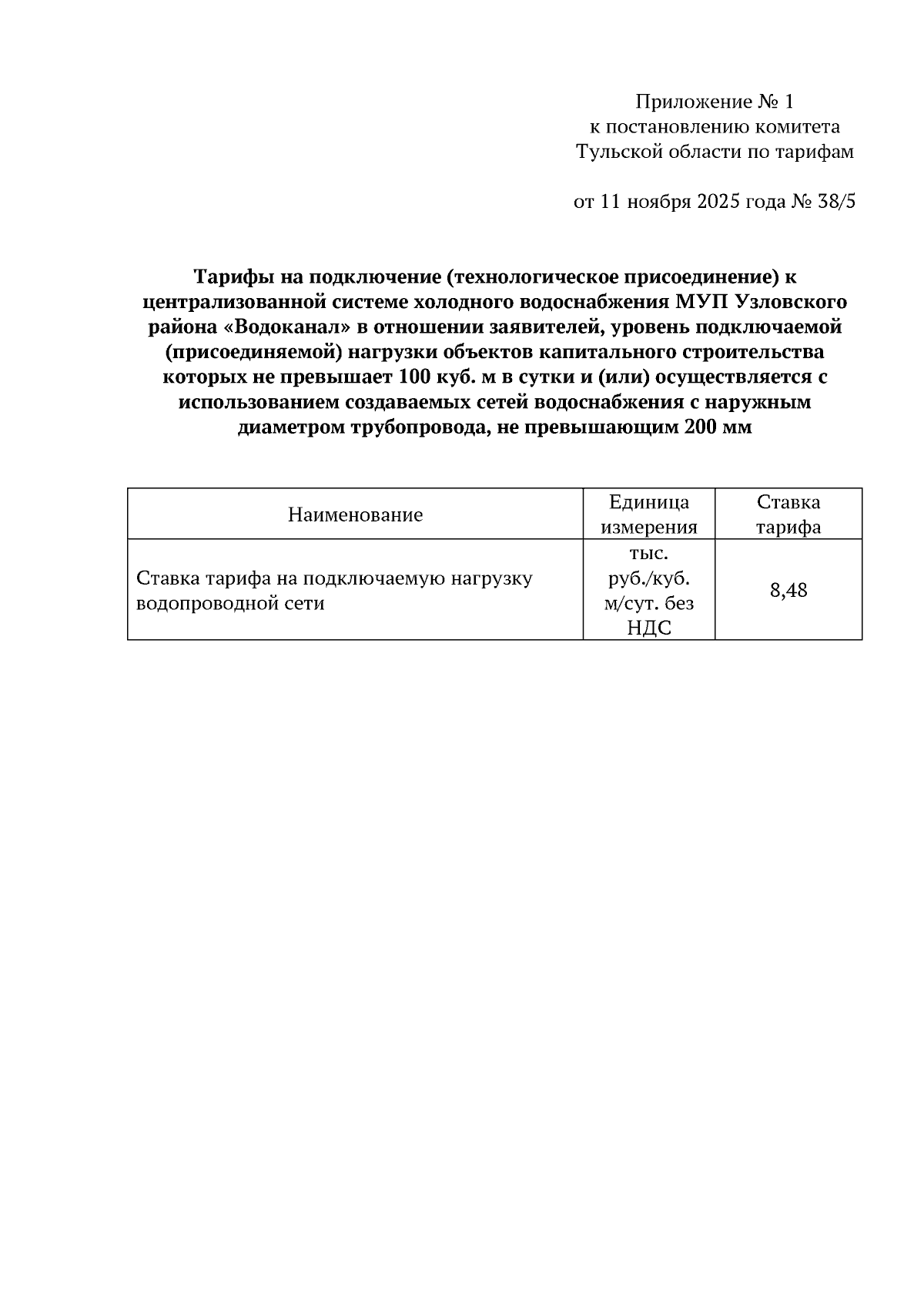 Приложение № 1
к постановлению комитета
Тульской области по тарифам

от 11 ноября 2025 года № 38/5

Тарифы на подключение (технологическое присоединение) к централизованной системе холодного водоснабжения МУП Узловского района «Водоканал» в отношении заявителей, уровень подключаемой (присоединяемой) нагрузки объектов капитального строительства которых не превышает 100 куб. м в сутки и (или) осуществляется с использованием создаваемых сетей водоснабжения с наружным диаметром трубопровода, не превышающим 200 мм

| Наименование | Единица измерения | Ставка тарифа |
|---|---|---|
| Ставка тарифа на подключаемую нагрузку водопроводной сети | тыс. руб./куб. м/сут. без НДС | 8,48 |